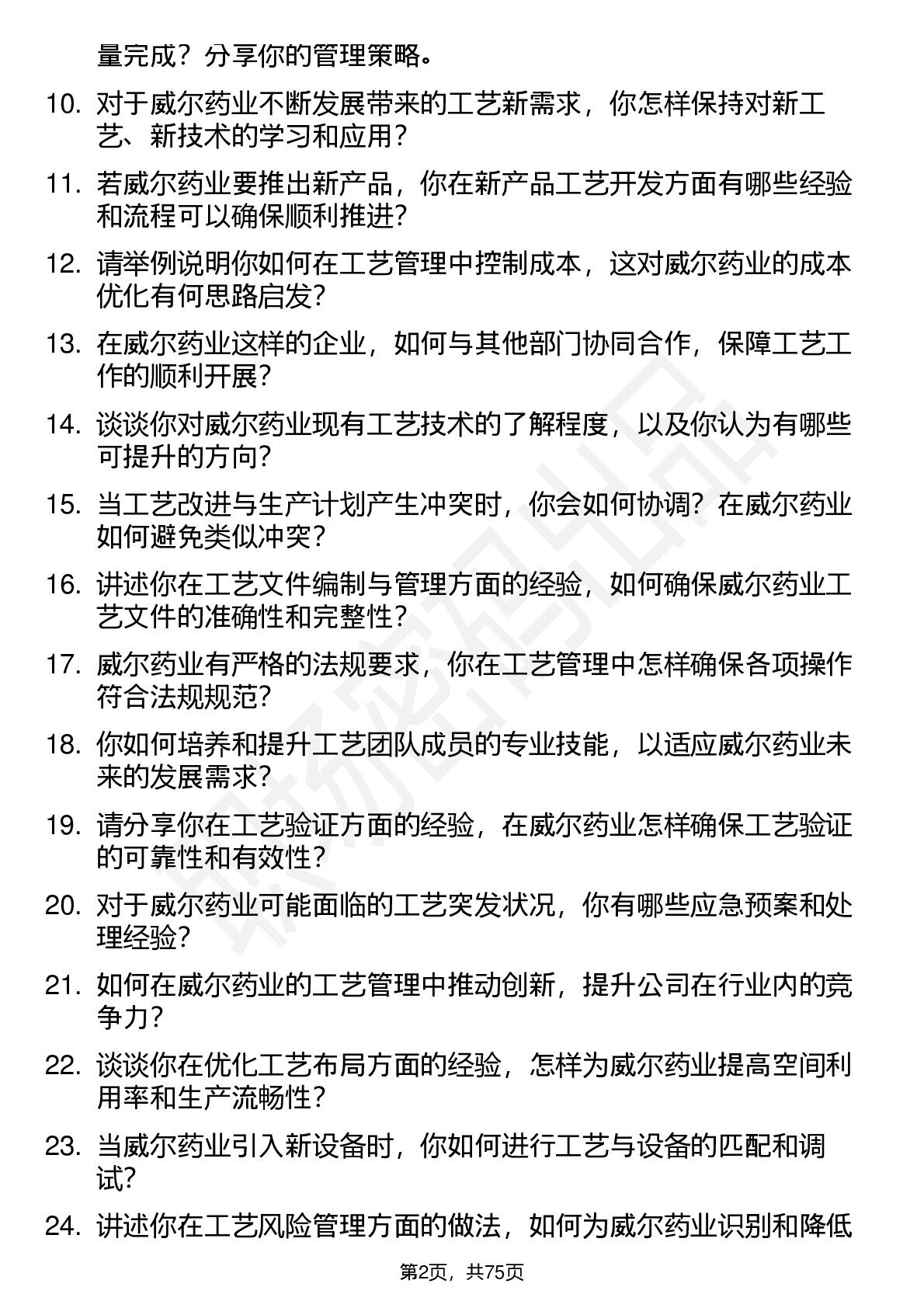 量完成？分享你的管理策略。

10. 对于威尔药业不断发展带来的工艺新需求，你怎样保持对新工艺、新技术的学习和应用？

11. 若威尔药业要推出新产品，你在新产品工艺开发方面有哪些经验和流程可以确保顺利推进？

12. 请举例说明你如何在工艺管理中控制成本，这对威尔药业的成本优化有何思路启发？

13. 在威尔药业这样的企业，如何与其他部门协同合作，保障工艺工作的顺利开展？

14. 谈谈你对威尔药业现有工艺技术的了解程度，以及你认为有哪些可提升的方向？

15. 当工艺改进与生产计划产生冲突时，你会如何协调？在威尔药业如何避免类似冲突？

16. 讲述你在工艺文件编制与管理方面的经验，如何确保威尔药业工艺文件的准确性和完整性？

17. 威尔药业有严格的法规要求，你在工艺管理中怎样确保各项操作符合法规规范？

18. 你如何培养和提升工艺团队成员的专业技能，以适应威尔药业未来的发展需求？

19. 请分享你在工艺验证方面的经验，在威尔药业怎样确保工艺验证的可靠性和有效性？

20. 对于威尔药业可能面临的工艺突发状况，你有哪些应急预案和处理经验？

21. 如何在威尔药业的工艺管理中推动创新，提升公司在行业内的竞争力？

22. 谈谈你在优化工艺布局方面的经验，怎样为威尔药业提高空间利用率和生产流畅性？

23. 当威尔药业引入新设备时，你如何进行工艺与设备的匹配和调试？

24. 讲述你在工艺风险管理方面的做法，如何为威尔药业识别和降低

第2页，共75页